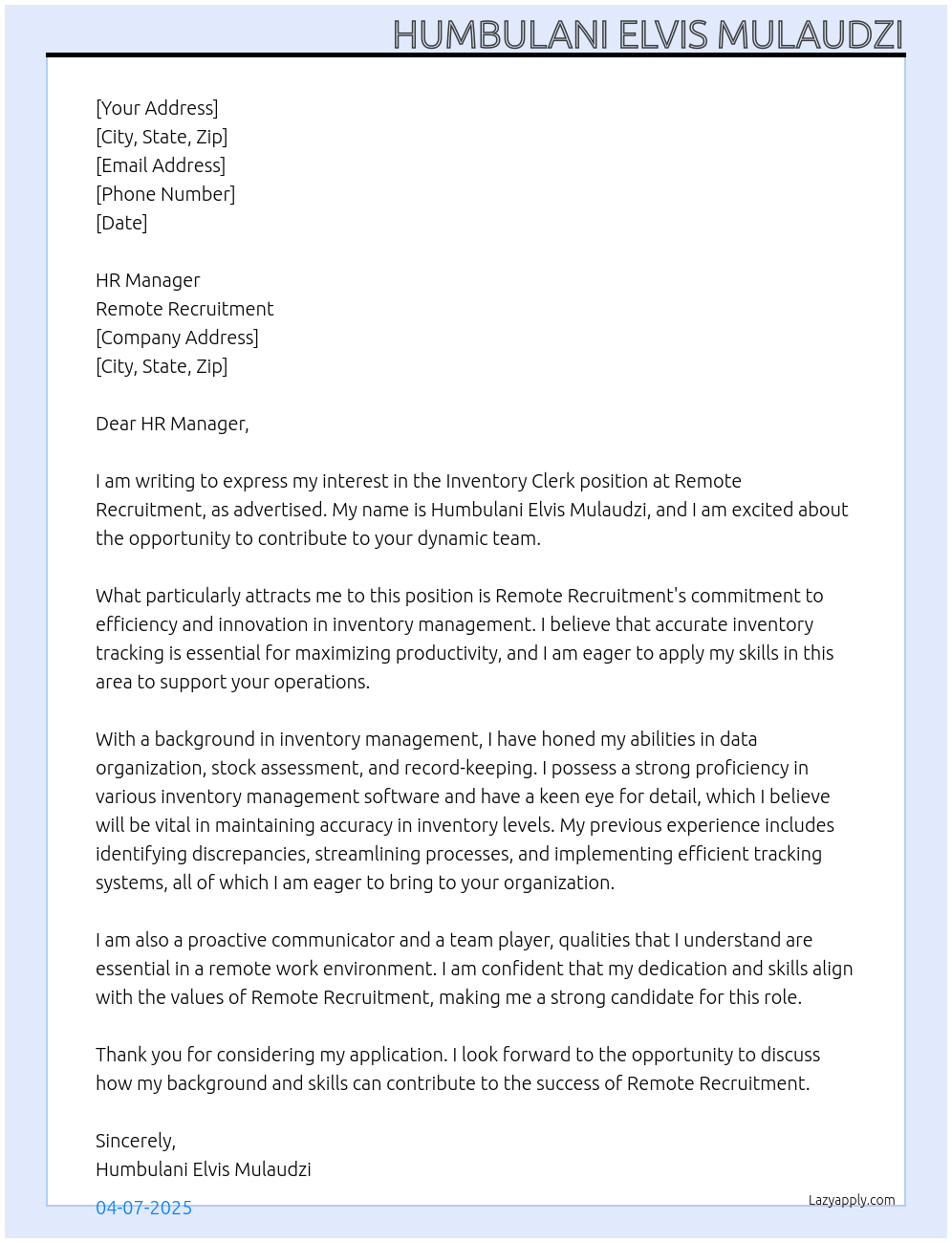 HUMBULANI ELVIS MULAUDZI

[Your Address]
[City, State, Zip]
[Email Address]
[Phone Number]
[Date]

HR Manager
Remote Recruitment
[Company Address]
[City, State, Zip]

Dear HR Manager,

I am writing to express my interest in the Inventory Clerk position at Remote Recruitment, as advertised. My name is Humbulani Elvis Mulaudzi, and I am excited about the opportunity to contribute to your dynamic team.

What particularly attracts me to this position is Remote Recruitment's commitment to efficiency and innovation in inventory management. I believe that accurate inventory tracking is essential for maximizing productivity, and I am eager to apply my skills in this area to support your operations.

With a background in inventory management, I have honed my abilities in data organization, stock assessment, and record-keeping. I possess a strong proficiency in various inventory management software and have a keen eye for detail, which I believe will be vital in maintaining accuracy in inventory levels. My previous experience includes identifying discrepancies, streamlining processes, and implementing efficient tracking systems, all of which I am eager to bring to your organization.

I am also a proactive communicator and a team player, qualities that I understand are essential in a remote work environment. I am confident that my dedication and skills align with the values of Remote Recruitment, making me a strong candidate for this role.

Thank you for considering my application. I look forward to the opportunity to discuss how my background and skills can contribute to the success of Remote Recruitment.

Sincerely,
Humbulani Elvis Mulaudzi

04-07-2025

Lazyapply.com